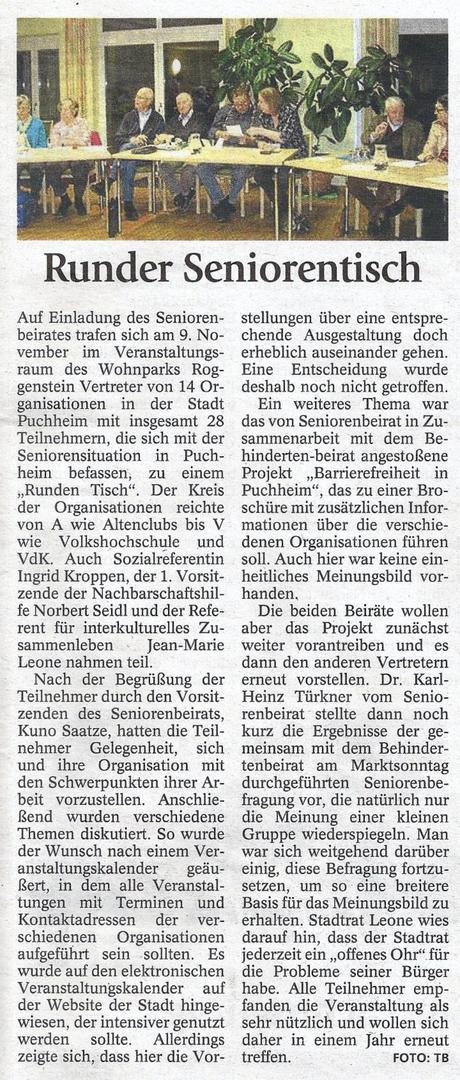 Runder Seniorentisch

Auf Einladung des Seniorenbeirates trafen sich am 9. November im Veranstaltungsraum des Wohnparks Roggenstein Vertreter von 14 Organisationen in der Stadt Puchheim mit insgesamt 28 Teilnehmern, die sich mit der Seniorensituation in Puchheim befassen, zu einem „Runden Tisch". Der Kreis der Organisationen reichte von A wie Altenclubs bis V wie Volkshochschule und VdK. Auch Sozialreferentin Ingrid Kroppen, der 1. Vorsitzende der Nachbarschaftshilfe Norbert Seidl und der Referent für interkulturelles Zusammenleben Jean-Marie Leone nahmen teil.

Nach der Begrüßung der Teilnehmer durch den Vorsitzenden des Seniorenbeirats, Kuno Saatze, hatten die Teilnehmer Gelegenheit, sich und ihre Organisation mit den Schwerpunkten ihrer Arbeit vorzustellen. Anschließend wurden verschiedene Themen diskutiert. So wurde der Wunsch nach einem Veranstaltungskalender geäußert, in dem alle Veranstaltungen mit Terminen und Kontaktadressen der verschiedenen Organisationen aufgeführt sein sollten. Es wurde auf den elektronischen Veranstaltungskalender auf der Website der Stadt hingewiesen, der intensiver genutzt werden sollte. Allerdings zeigte sich, dass hier die Vorstellungen über eine entsprechende Ausgestaltung doch erheblich auseinander gehen. Eine Entscheidung wurde deshalb noch nicht getroffen.

Ein weiteres Thema war das von Seniorenbeirat in Zusammenarbeit mit dem Behinderten-beirat angestoßene Projekt „Barrierefreiheit in Puchheim", das zu einer Broschüre mit zusätzlichen Informationen über die verschiedenen Organisationen führen soll. Auch hier war keine einheitliches Meinungsbild vorhanden.

Die beiden Beiräte wollen aber das Projekt zunächst weiter vorantreiben und es dann den anderen Vertretern erneut vorstellen. Dr. Karl-Heinz Türkner vom Seniorenbeirat stellte dann noch kurz die Ergebnisse der gemeinsam mit dem Behindertenbeirat am Marktsonntag durchgeführten Seniorenbefragung vor, die natürlich nur die Meinung einer kleinen Gruppe wiederspiegeln. Man war sich weitgehend darüber einig, diese Befragung fortzusetzen, um so eine breitere Basis für das Meinungsbild zu erhalten. Stadtrat Leone wies darauf hin, dass der Stadtrat jederzeit ein „offenes Ohr" für die Probleme seiner Bürger habe. Alle Teilnehmer empfanden die Veranstaltung als sehr nützlich und wollen sich daher in einem Jahr erneut treffen.

FOTO: TB